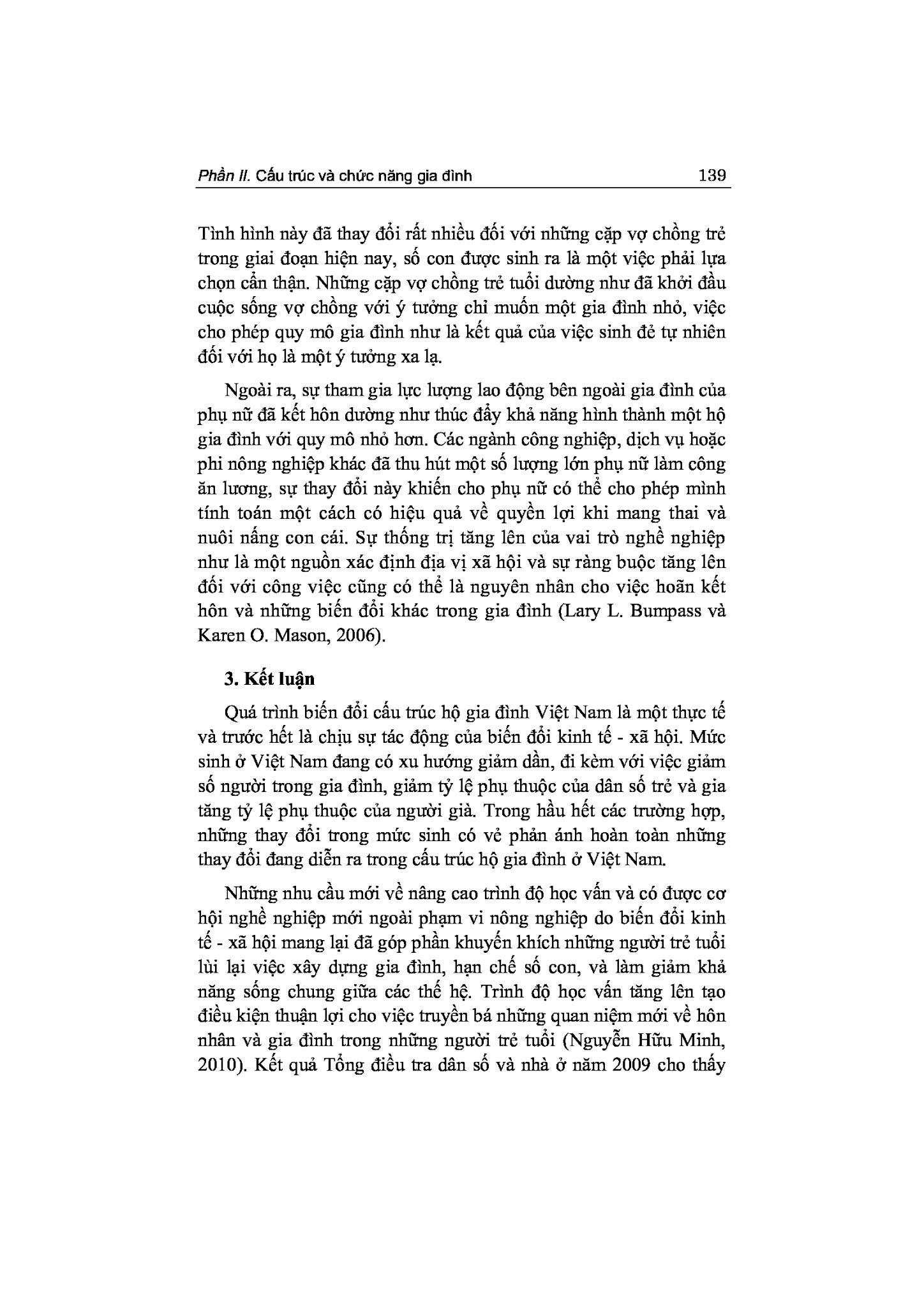 Phần II. Cấu trúc và chức năng gia đình 139

Tình hình này đã thay đổi rất nhiều đối với những cặp vợ chồng trẻ trong giai đoạn hiện nay, số con được sinh ra là một việc phải lựa chọn cẩn thận. Những cặp vợ chồng trẻ tuổi dường như đã khởi đầu cuộc sống vợ chồng với ý tưởng chỉ muốn một gia đình nhỏ, việc cho phép quy mô gia đình như là kết quả của việc sinh đẻ tự nhiên đối với họ là một ý tưởng xa lạ.

Ngoài ra, sự tham gia lực lượng lao động bên ngoài gia đình của phụ nữ đã kết hôn dường như thúc đẩy khả năng hình thành một hộ gia đình với quy mô nhỏ hơn. Các ngành công nghiệp, dịch vụ hoặc phi nông nghiệp khác đã thu hút một số lượng lớn phụ nữ làm công ăn lương, sự thay đổi này khiến cho phụ nữ có thể cho phép mình tính toán một cách có hiệu quả về quyền lợi khi mang thai và nuôi nấng con cái. Sự thống trị tăng lên của vai trò nghề nghiệp như là một nguồn xác định địa vị xã hội và sự ràng buộc tăng lên đối với công việc cũng có thể là nguyên nhân cho việc hoãn kết hôn và những biến đổi khác trong gia đình (Lary L. Bumpass và Karen O. Mason, 2006).

3. Kết luận

Quá trình biến đổi cấu trúc hộ gia đình Việt Nam là một thực tế và trước hết là chịu sự tác động của biến đổi kinh tế - xã hội. Mức sinh ở Việt Nam đang có xu hướng giảm dần, đi kèm với việc giảm số người trong gia đình, giảm tỷ lệ phụ thuộc của dân số trẻ và gia tăng tỷ lệ phụ thuộc của người già. Trong hầu hết các trường hợp, những thay đổi trong mức sinh có vẻ phản ánh hoàn toàn những thay đổi đang diễn ra trong cấu trúc hộ gia đình ở Việt Nam.

Những nhu cầu mới về nâng cao trình độ học vấn và có được cơ hội nghề nghiệp mới ngoài phạm vi nông nghiệp do biến đổi kinh tế - xã hội mang lại đã góp phần khuyến khích những người trẻ tuổi lùi lại việc xây dựng gia đình, hạn chế số con, và làm giảm khả năng sống chung giữa các thế hệ. Trình độ học vấn tăng lên tạo điều kiện thuận lợi cho việc truyền bá những quan niệm mới về hôn nhân và gia đình trong những người trẻ tuổi (Nguyễn Hữu Minh, 2010). Kết quả Tổng điều tra dân số và nhà ở năm 2009 cho thấy